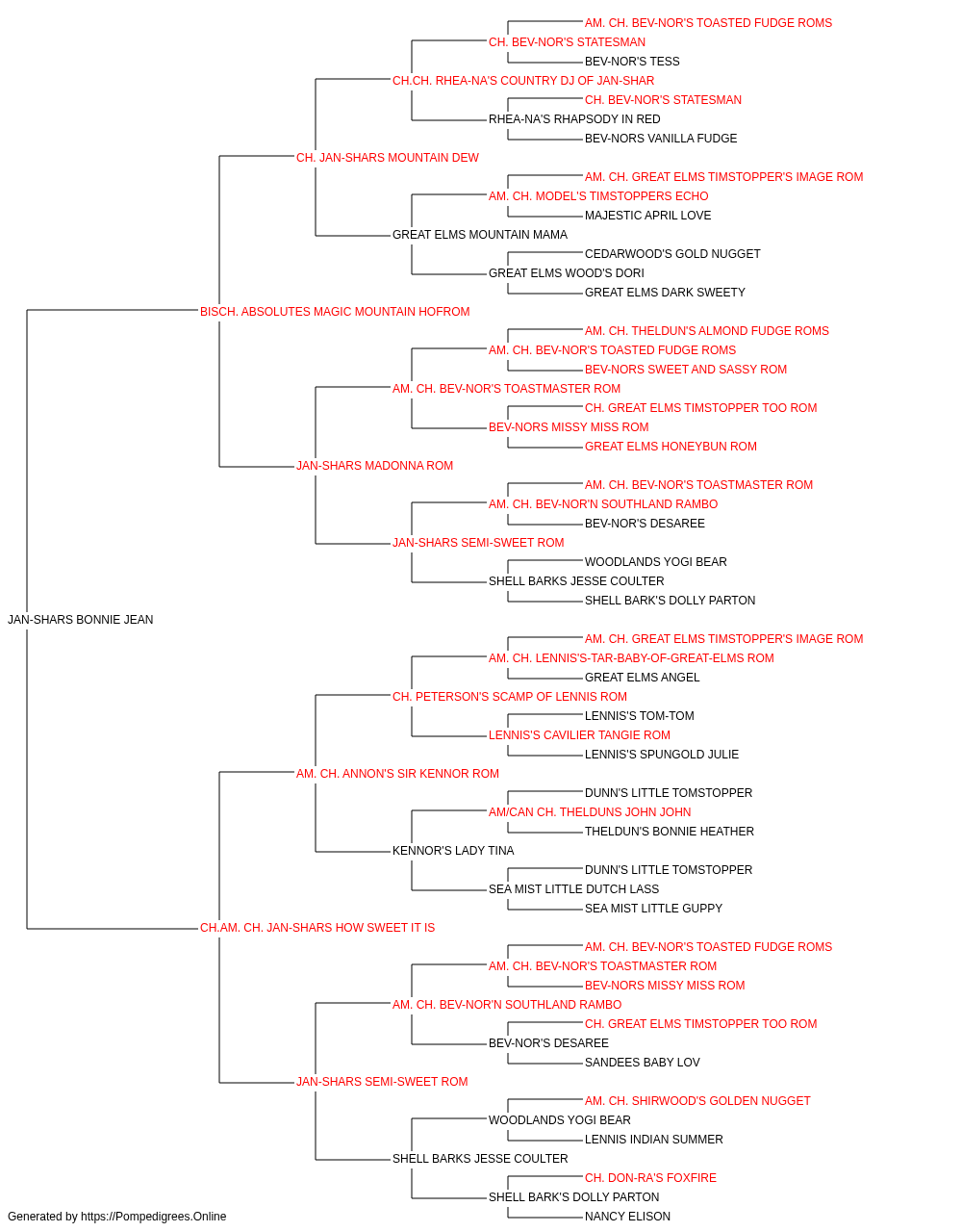 AM. CH. BEV-NOR'S TOASTED FUDGE ROMS
CH. BEV-NOR'S STATESMAN
BEV-NOR'S TESS
CH.CH. RHEA-NA'S COUNTRY DJ OF JAN-SHAR
CH. BEV-NOR'S STATESMAN
RHEA-NA'S RHAPSODY IN RED
BEV-NORS VANILLA FUDGE
CH. JAN-SHARS MOUNTAIN DEW
AM. CH. GREAT ELMS TIMSTOPPER'S IMAGE ROM
AM. CH. MODEL'S TIMSTOPPERS ECHO
MAJESTIC APRIL LOVE
GREAT ELMS MOUNTAIN MAMA
CEDARWOOD'S GOLD NUGGET
GREAT ELMS WOOD'S DORI
GREAT ELMS DARK SWEETY
BISCH. ABSOLUTES MAGIC MOUNTAIN HOFROM
AM. CH. THELDUN'S ALMOND FUDGE ROMS
AM. CH. BEV-NOR'S TOASTED FUDGE ROMS
BEV-NORS SWEET AND SASSY ROM
AM. CH. BEV-NOR'S TOASTMASTER ROM
CH. GREAT ELMS TIMSTOPPER TOO ROM
BEV-NORS MISSY MISS ROM
GREAT ELMS HONEYBUN ROM
JAN-SHARS MADONNA ROM
AM. CH. BEV-NOR'S TOASTMASTER ROM
AM. CH. BEV-NOR'N SOUTHLAND RAMBO
BEV-NOR'S DESAREE
JAN-SHARS SEMI-SWEET ROM
WOODLANDS YOGI BEAR
SHELL BARKS JESSE COULTER
SHELL BARK'S DOLLY PARTON
JAN-SHARS BONNIE JEAN
AM. CH. GREAT ELMS TIMSTOPPER'S IMAGE ROM
AM. CH. LENNIS'S-TAR-BABY-OF-GREAT-ELMS ROM
GREAT ELMS ANGEL
CH. PETERSON'S SCAMP OF LENNIS ROM
LENNIS'S TOM-TOM
LENNIS'S CAVILIER TANGIE ROM
LENNIS'S SPUNGOLD JULIE
AM. CH. ANNON'S SIR KENNOR ROM
DUNN'S LITTLE TOMSTOPPER
AM/CAN CH. THELDUNS JOHN JOHN
THELDUN'S BONNIE HEATHER
KENNOR'S LADY TINA
DUNN'S LITTLE TOMSTOPPER
SEA MIST LITTLE DUTCH LASS
SEA MIST LITTLE GUPPY
CH.AM. CH. JAN-SHARS HOW SWEET IT IS
AM. CH. BEV-NOR'S TOASTED FUDGE ROMS
AM. CH. BEV-NOR'S TOASTMASTER ROM
BEV-NORS MISSY MISS ROM
AM. CH. BEV-NOR'N SOUTHLAND RAMBO
CH. GREAT ELMS TIMSTOPPER TOO ROM
BEV-NOR'S DESAREE
SANDEES BABY LOV
JAN-SHARS SEMI-SWEET ROM
AM. CH. SHIRWOOD'S GOLDEN NUGGET
WOODLANDS YOGI BEAR
LENNIS INDIAN SUMMER
SHELL BARKS JESSE COULTER
CH. DON-RA'S FOXFIRE
SHELL BARK'S DOLLY PARTON
NANCY ELISON
Generated by https://Pompedigrees.Online